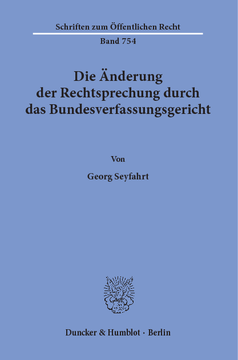 Schriften zum Öffentlichen Recht

Band 754

Die Änderung der Rechtsprechung durch das Bundesverfassungsgericht

Von

Georg Seyfahrt

Duncker & Humblot · Berlin